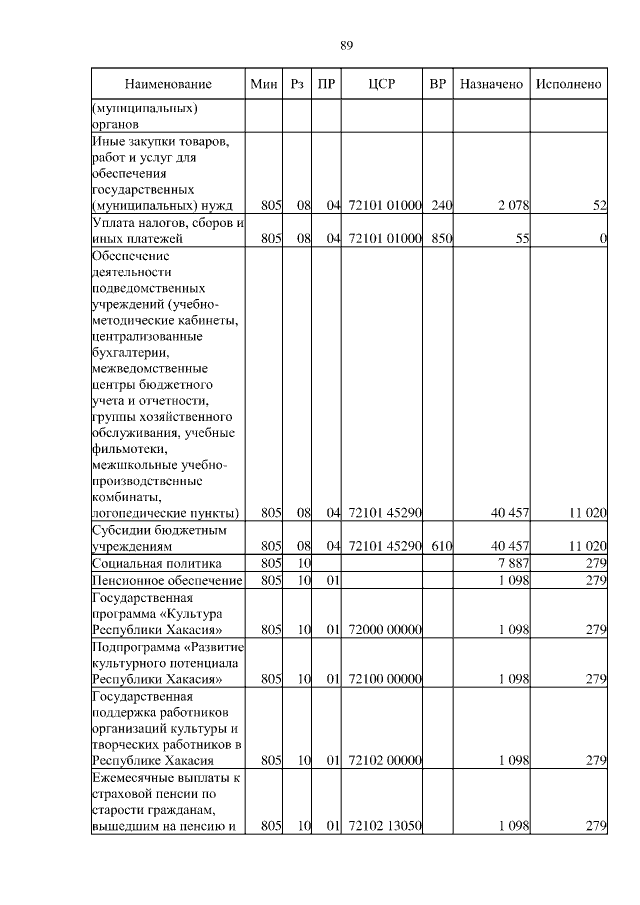 89

| Наименование | Мин | Рз | ПР | ЦСР | ВР | Назначено | Исполнено |
|---|---|---|---|---|---|---|---|
| (муниципальных) органов | | | | | | | |
| Иные закупки товаров, работ и услуг для обеспечения государственных (муниципальных) нужд | 805 | 08 | 04 | 72101 01000 | 240 | 2 078 | 52 |
| Уплата налогов, сборов и иных платежей | 805 | 08 | 04 | 72101 01000 | 850 | 55 | 0 |
| Обеспечение деятельности подведомственных учреждений (учебно-методические кабинеты, централизованные бухгалтерии, межведомственные центры бюджетного учета и отчетности, группы хозяйственного обслуживания, учебные фильмотеки, межшкольные учебно-производственные комбинаты, логопедические пункты) | 805 | 08 | 04 | 72101 45290 | | 40 457 | 11 020 |
| Субсидии бюджетным учреждениям | 805 | 08 | 04 | 72101 45290 | 610 | 40 457 | 11 020 |
| Социальная политика | 805 | 10 | | | | 7 887 | 279 |
| Пенсионное обеспечение | 805 | 10 | 01 | | | 1 098 | 279 |
| Государственная программа «Культура Республики Хакасия» | 805 | 10 | 01 | 72000 00000 | | 1 098 | 279 |
| Подпрограмма «Развитие культурного потенциала Республики Хакасия» | 805 | 10 | 01 | 72100 00000 | | 1 098 | 279 |
| Государственная поддержка работников организаций культуры и творческих работников в Республике Хакасия | 805 | 10 | 01 | 72102 00000 | | 1 098 | 279 |
| Ежемесячные выплаты к страховой пенсии по старости гражданам, вышедшим на пенсию и | 805 | 10 | 01 | 72102 13050 | | 1 098 | 279 |